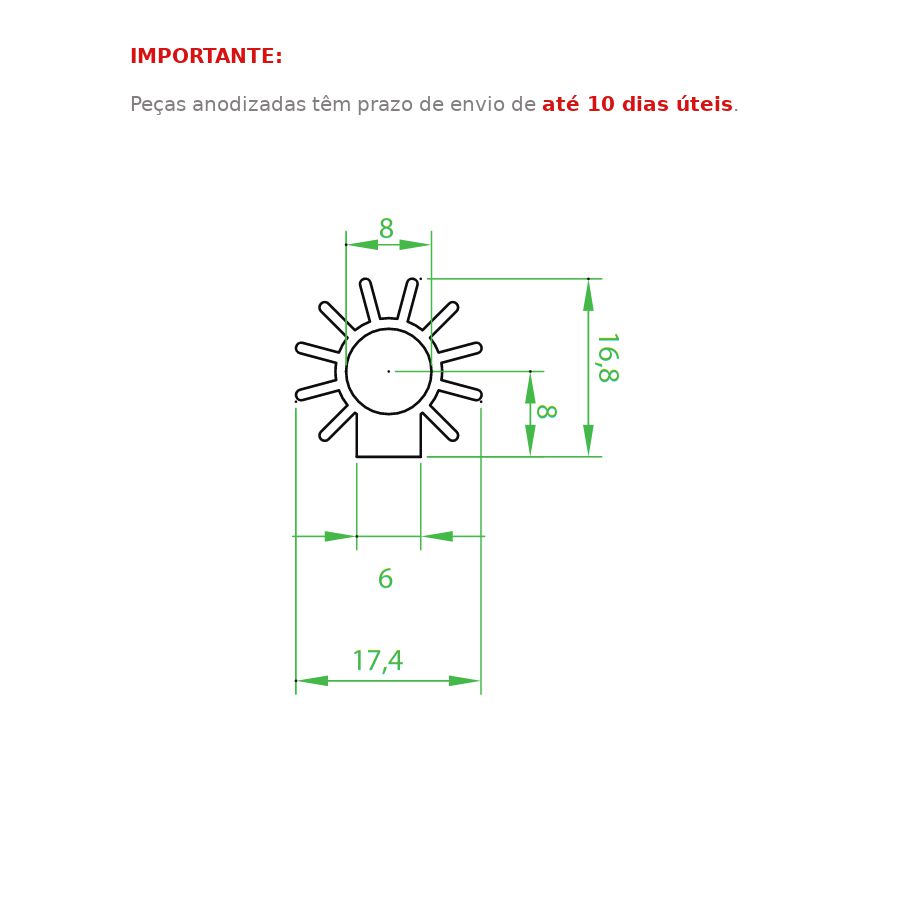 IMPORTANTE:

Peças anodizadas têm prazo de envio de até 10 dias úteis.

8

16,8

8

6

17,4